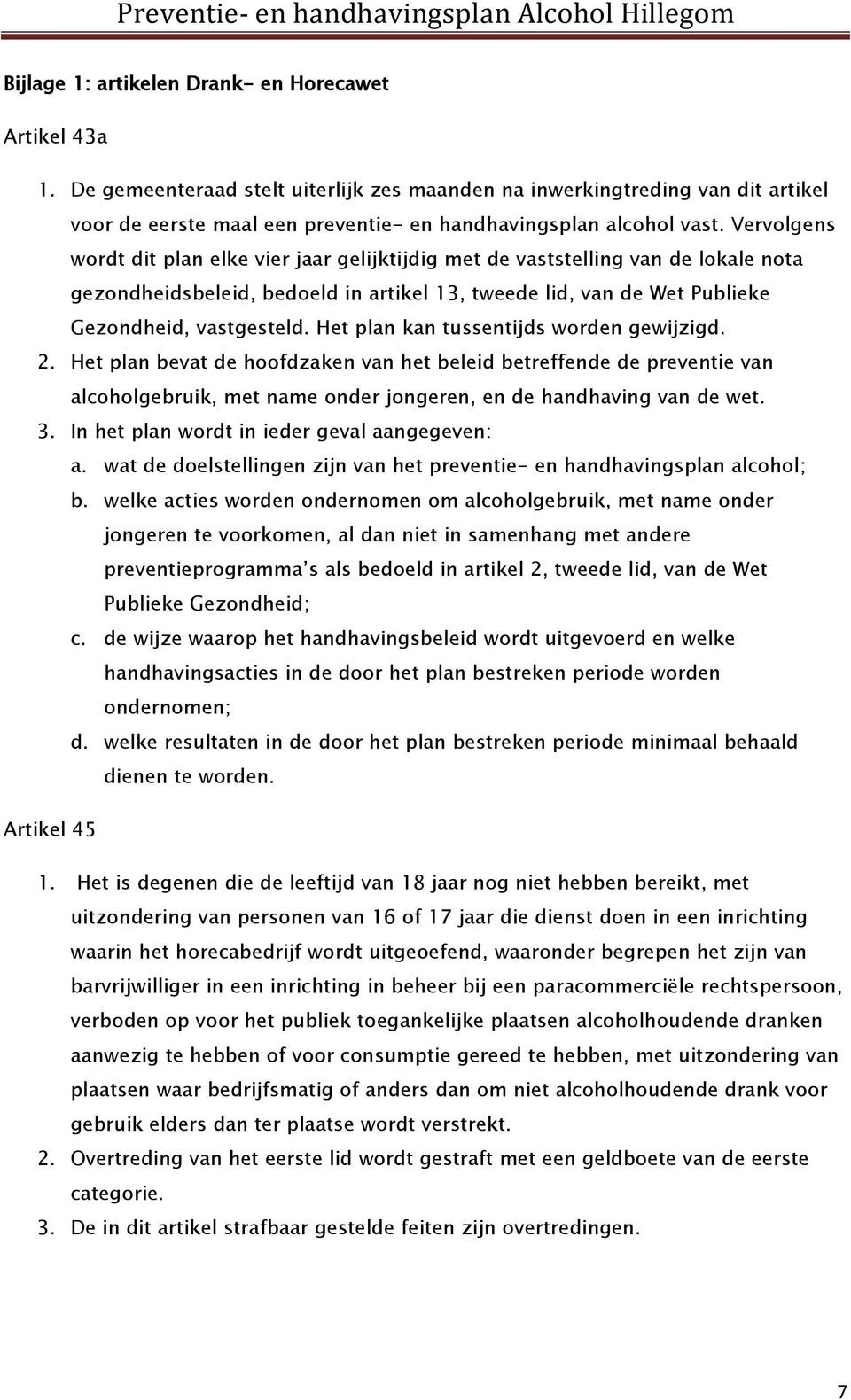 Preventie- en handhavingsplan Alcohol Hillegom

Bijlage 1: artikelen Drank- en Horecawet

Artikel 43a

1. De gemeenteraad stelt uiterlijk zes maanden na inwerkingtreding van dit artikel voor de eerste maal een preventie- en handhavingsplan alcohol vast. Vervolgens wordt dit plan elke vier jaar gelijktijdig met de vaststelling van de lokale nota gezondheidsbeleid, bedoeld in artikel 13, tweede lid, van de Wet Publieke Gezondheid, vastgesteld. Het plan kan tussentijds worden gewijzigd.
2. Het plan bevat de hoofdzaken van het beleid betreffende de preventie van alcoholgebruik, met name onder jongeren, en de handhaving van de wet.
3. In het plan wordt in ieder geval aangegeven:
a. wat de doelstellingen zijn van het preventie- en handhavingsplan alcohol;
b. welke acties worden ondernomen om alcoholgebruik, met name onder jongeren te voorkomen, al dan niet in samenhang met andere preventieprogramma's als bedoeld in artikel 2, tweede lid, van de Wet Publieke Gezondheid;
c. de wijze waarop het handhavingsbeleid wordt uitgevoerd en welke handhavingsacties in de door het plan bestreken periode worden ondernomen;
d. welke resultaten in de door het plan bestreken periode minimaal behaald dienen te worden.

Artikel 45

1. Het is degenen die de leeftijd van 18 jaar nog niet hebben bereikt, met uitzondering van personen van 16 of 17 jaar die dienst doen in een inrichting waarin het horecabedrijf wordt uitgeoefend, waaronder begrepen het zijn van barvrijwilliger in een inrichting in beheer bij een paracommerciële rechtspersoon, verboden op voor het publiek toegankelijke plaatsen alcoholhoudende dranken aanwezig te hebben of voor consumptie gereed te hebben, met uitzondering van plaatsen waar bedrijfsmatig of anders dan om niet alcoholhoudende drank voor gebruik elders dan ter plaatse wordt verstrekt.
2. Overtreding van het eerste lid wordt gestraft met een geldboete van de eerste categorie.
3. De in dit artikel strafbaar gestelde feiten zijn overtredingen.

7